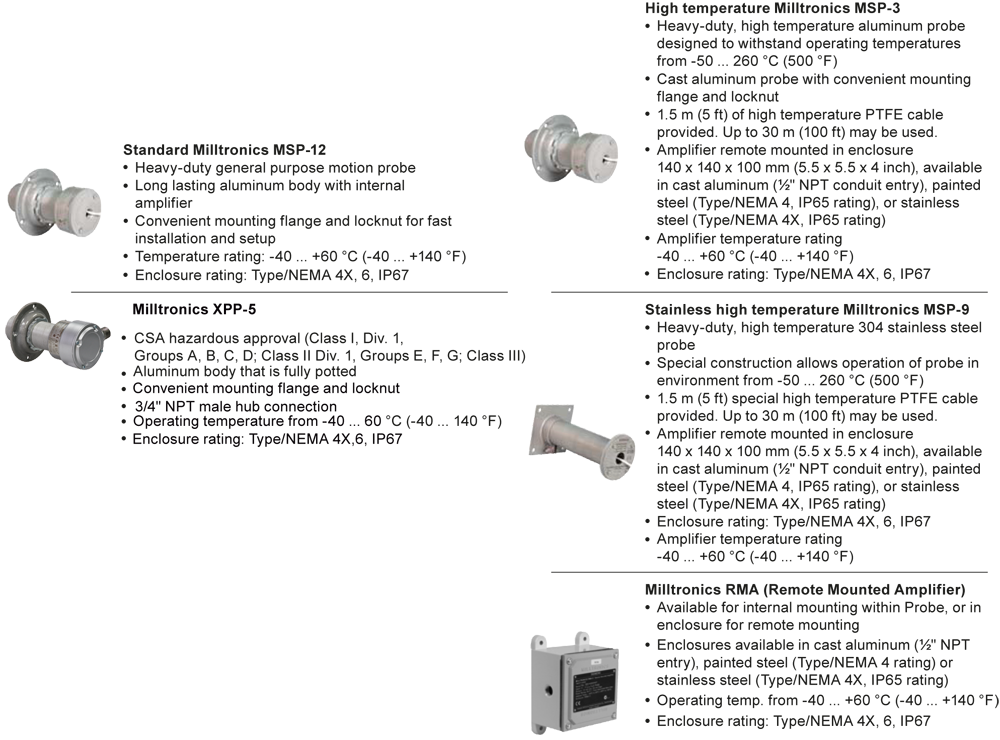 Standard Milltronics MSP-12
• Heavy-duty general purpose motion probe
• Long lasting aluminum body with internal amplifier
• Convenient mounting flange and locknut for fast installation and setup
• Temperature rating: -40 ... +60 °C (-40 ... +140 °F)
• Enclosure rating: Type/NEMA 4X, 6, IP67

Milltronics XPP-5
• CSA hazardous approval (Class I, Div. 1, Groups A, B, C, D; Class II Div. 1, Groups E, F, G; Class III)
• Aluminum body that is fully potted
• Convenient mounting flange and locknut
• 3/4" NPT male hub connection
• Operating temperature from -40 ... 60 °C (-40 ... 140 °F)
• Enclosure rating: Type/NEMA 4X,6, IP67

High temperature Milltronics MSP-3
• Heavy-duty, high temperature aluminum probe designed to withstand operating temperatures from -50 ... 260 °C (500 °F)
• Cast aluminum probe with convenient mounting flange and locknut
• 1.5 m (5 ft) of high temperature PTFE cable provided. Up to 30 m (100 ft) may be used.
• Amplifier remote mounted in enclosure 140 x 140 x 100 mm (5.5 x 5.5 x 4 inch), available in cast aluminum (½" NPT conduit entry), painted steel (Type/NEMA 4, IP65 rating), or stainless steel (Type/NEMA 4X, IP65 rating)
• Amplifier temperature rating -40 ... +60 °C (-40 ... +140 °F)
• Enclosure rating: Type/NEMA 4X, 6, IP67

Stainless high temperature Milltronics MSP-9
• Heavy-duty, high temperature 304 stainless steel probe
• Special construction allows operation of probe in environment from -50 ... 260 °C (500 °F)
• 1.5 m (5 ft) special high temperature PTFE cable provided. Up to 30 m (100 ft) may be used.
• Amplifier remote mounted in enclosure 140 x 140 x 100 mm (5.5 x 5.5 x 4 inch), available in cast aluminum (½" NPT conduit entry), painted steel (Type/NEMA 4, IP65 rating), or stainless steel (Type/NEMA 4X, IP65 rating)
• Enclosure rating: Type/NEMA 4X, 6, IP67
• Amplifier temperature rating -40 ... +60 °C (-40 ... +140 °F)

Milltronics RMA (Remote Mounted Amplifier)
• Available for internal mounting within Probe, or in enclosure for remote mounting
• Enclosures available in cast aluminum (½" NPT entry), painted steel (Type/NEMA 4 rating) or stainless steel (Type/NEMA 4X, IP65 rating)
• Operating temp. from -40 ... +60 °C (-40 ... +140 °F)
• Enclosure rating: Type/NEMA 4X, 6, IP67